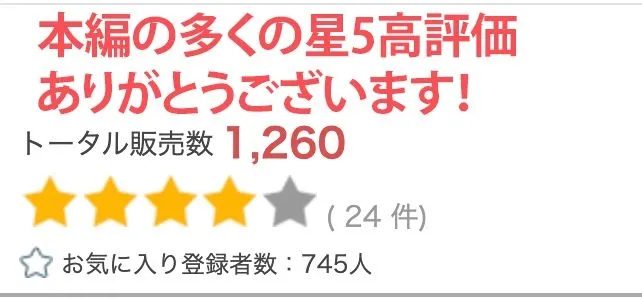 本編の多くの星5高評価
ありがとうございます！

トータル販売数 1,260

( 24 件)

お気に入り登録者数：745人